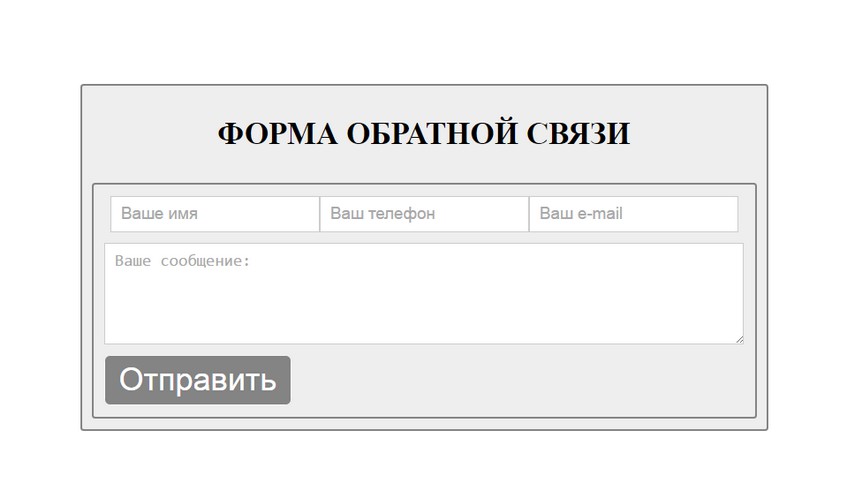 ФОРМА ОБРАТНОЙ СВЯЗИ

Ваше имя

Ваш телефон

Ваш e-mail

Ваше сообщение:

Отправить